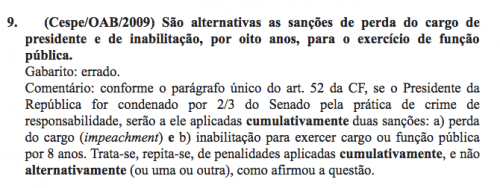 9. (Cespe/OAB/2009) São alternativas as sanções de perda do cargo de presidente e de inabilitação, por oito anos, para o exercício de função pública.

Gabarito: errado.

Comentário: conforme o parágrafo único do art. 52 da CF, se o Presidente da República for condenado por 2/3 do Senado pela prática de crime de responsabilidade, serão a ele aplicadas cumulativamente duas sanções: a) perda do cargo (impeachment) e b) inabilitação para exercer cargo ou função pública por 8 anos. Trata-se, repita-se, de penalidades aplicadas cumulativamente, e não alternativamente (ou uma ou outra), como afirmou a questão.